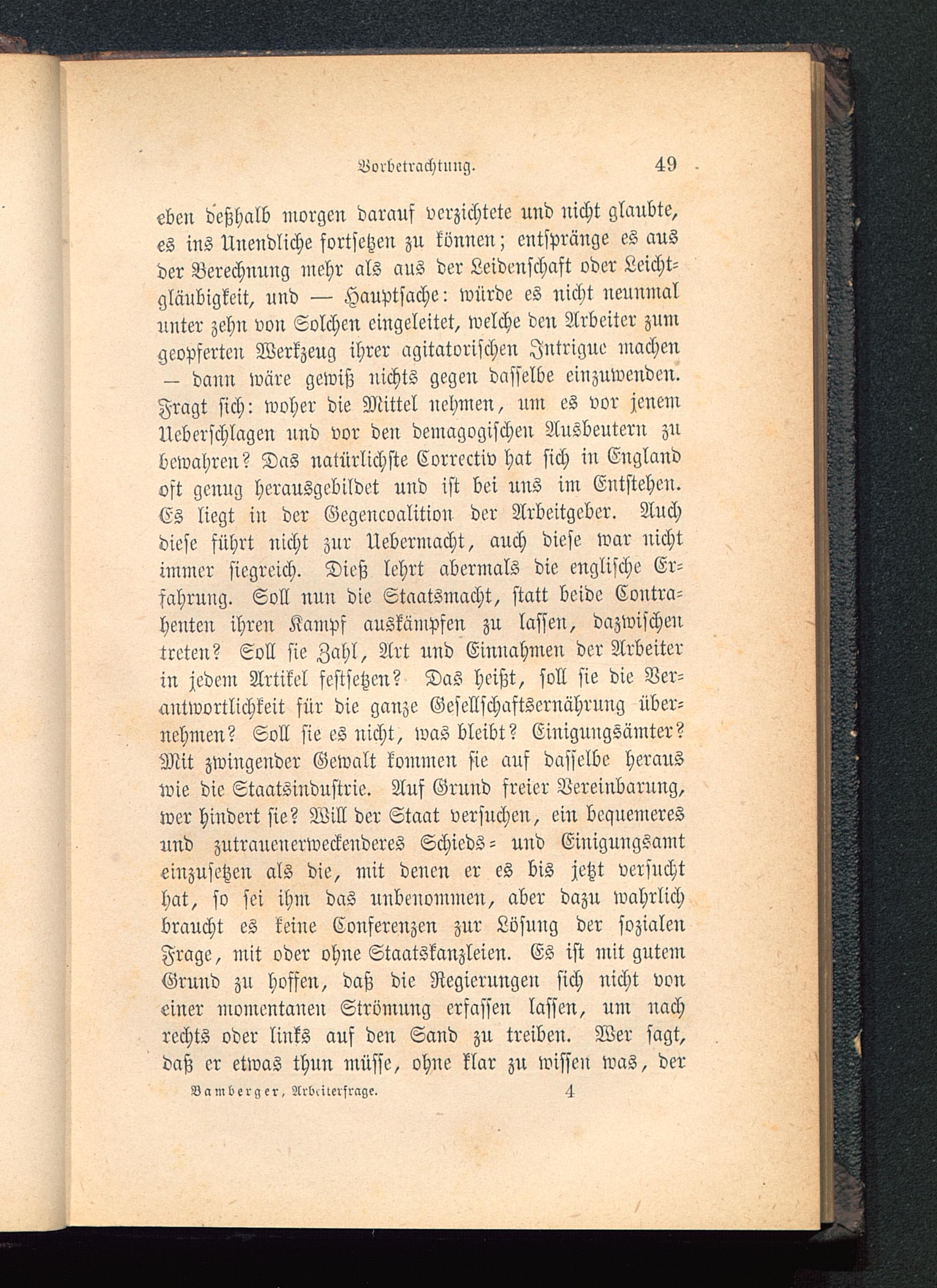 Vorbetrachtung. 49

eben deßhalb morgen darauf verzichtete und nicht glaubte, es ins Unendliche fortsetzen zu können; entspränge es aus der Berechnung mehr als aus der Leidenschaft oder Leichtgläubigkeit, und — Hauptsache: würde es nicht neunmal unter zehn von Solchen eingeleitet, welche den Arbeiter zum geopferten Werkzeug ihrer agitatorischen Intrigue machen — dann wäre gewiß nichts gegen dasselbe einzuwenden. Fragt sich: woher die Mittel nehmen, um es vor jenem Ueberschlagen und vor den demagogischen Ausbeutern zu bewahren? Das natürlichste Correctiv hat sich in England oft genug herausgebildet und ist bei uns im Entstehen. Es liegt in der Gegencoalition der Arbeitgeber. Auch diese führt nicht zur Uebermacht, auch diese war nicht immer siegreich. Dieß lehrt abermals die englische Erfahrung. Soll nun die Staatsmacht, statt beide Contrahenten ihren Kampf auskämpfen zu lassen, dazwischen treten? Soll sie Zahl, Art und Einnahmen der Arbeiter in jedem Artikel festsetzen? Das heißt, soll sie die Verantwortlichkeit für die ganze Gesellschaftsernährung übernehmen? Soll sie es nicht, was bleibt? Einigungsämter? Mit zwingender Gewalt kommen sie auf dasselbe heraus wie die Staatsindustrie. Auf Grund freier Vereinbarung, wer hindert sie? Will der Staat versuchen, ein bequemeres und zutrauenerweckenderes Schieds- und Einigungsamt einzusetzen als die, mit denen er es bis jetzt versucht hat, so sei ihm das unbenommen, aber dazu wahrlich braucht es keine Conferenzen zur Lösung der sozialen Frage, mit oder ohne Staatskanzleien. Es ist mit gutem Grund zu hoffen, daß die Regierungen sich nicht von einer momentanen Strömung erfassen lassen, um nach rechts oder links auf den Sand zu treiben. Wer sagt, daß er etwas thun müsse, ohne klar zu wissen was, der

Bamberger, Arbeiterfrage. 4